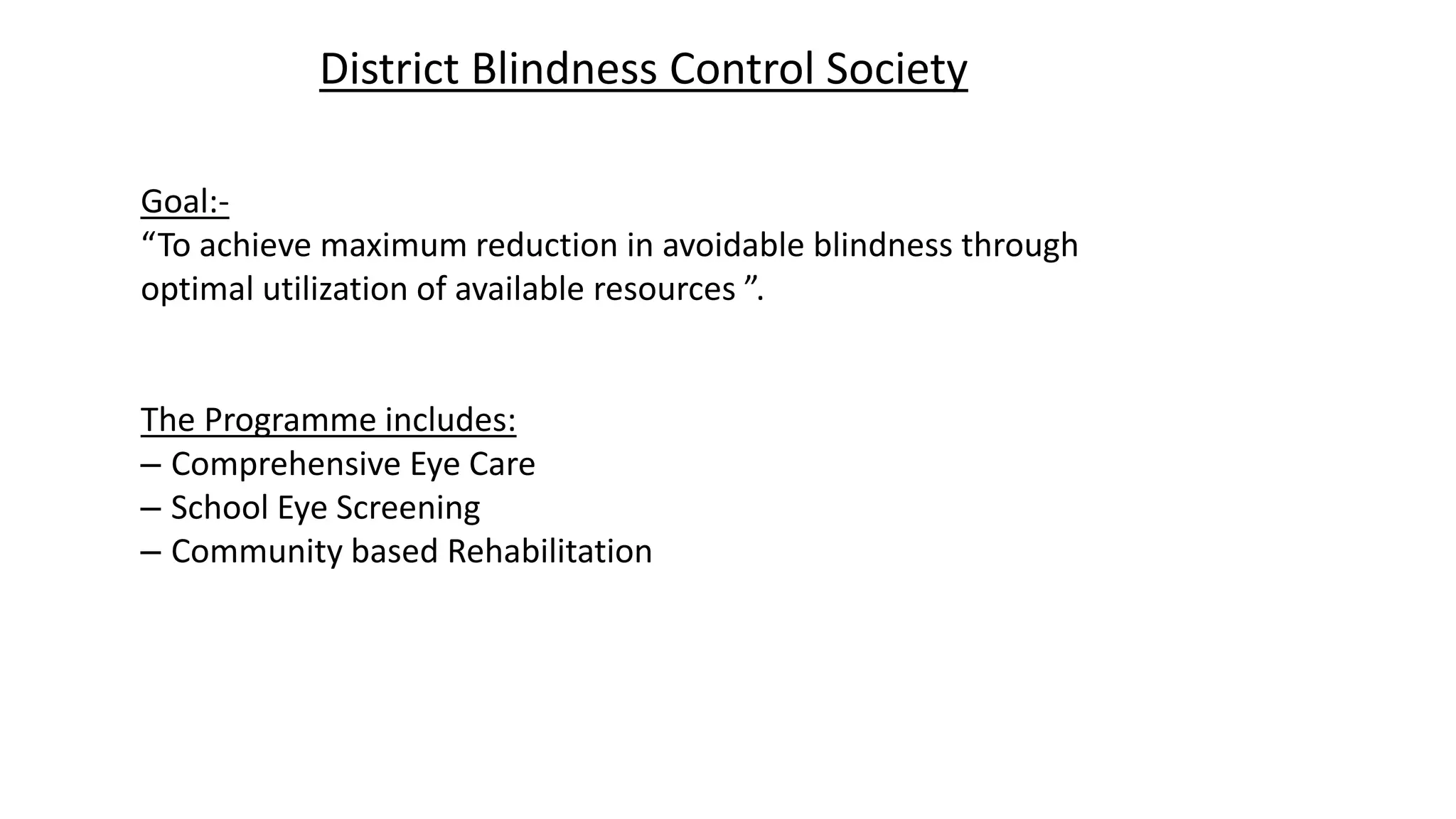 District Blindness Control Society

Goal:-
“To achieve maximum reduction in avoidable blindness through optimal utilization of available resources ”.

The Programme includes:
– Comprehensive Eye Care
– School Eye Screening
– Community based Rehabilitation